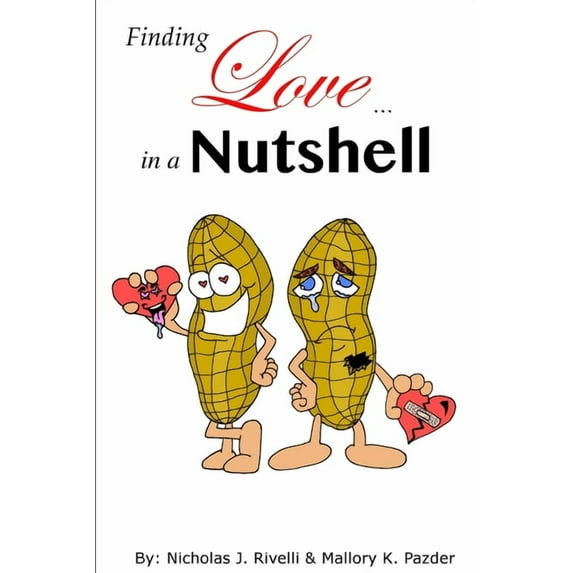 Finding Love ...

in a Nutshell

By: Nicholas J. Rivelli & Mallory K. Pazder